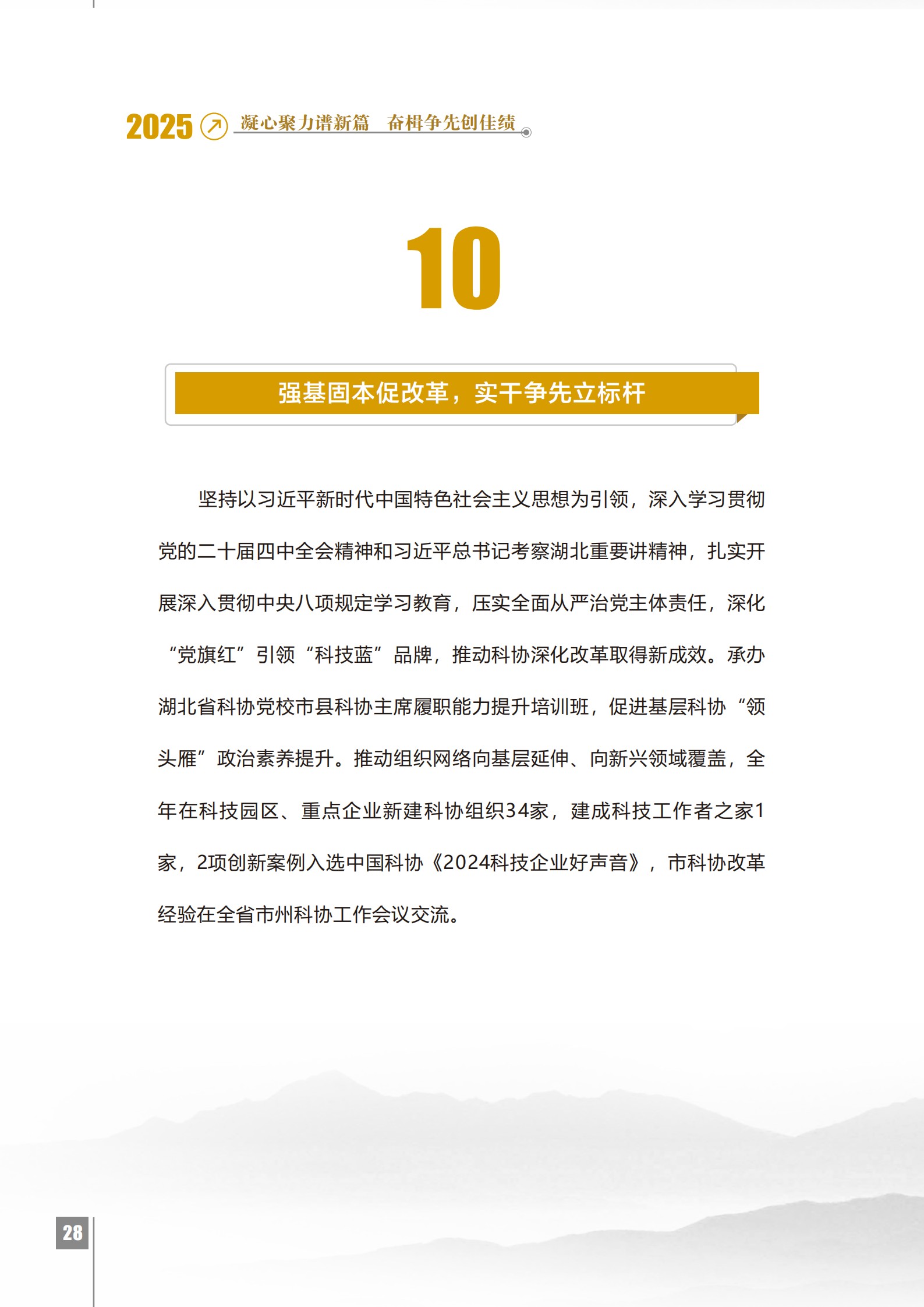 2025 凝心聚力谱新篇 奋楫争先创佳绩

10

强基固本促改革，实干争先立标杆

坚持以习近平新时代中国特色社会主义思想为引领，深入学习贯彻党的二十届四中全会精神和习近平总书记考察湖北重要讲精神，扎实开展深入贯彻中央八项规定学习教育，压实全面从严治党主体责任，深化“党旗红”引领“科技蓝”品牌，推动科协深化改革取得新成效。承办湖北省科协党校市县科协主席履职能力提升培训班，促进基层科协“领头雁”政治素养提升。推动组织网络向基层延伸、向新兴领域覆盖，全年在科技园区、重点企业新建科协组织34家，建成科技工作者之家1家，2项创新案例入选中国科协《2024科技企业好声音》，市科协改革经验在全省市州科协工作会议交流。

28